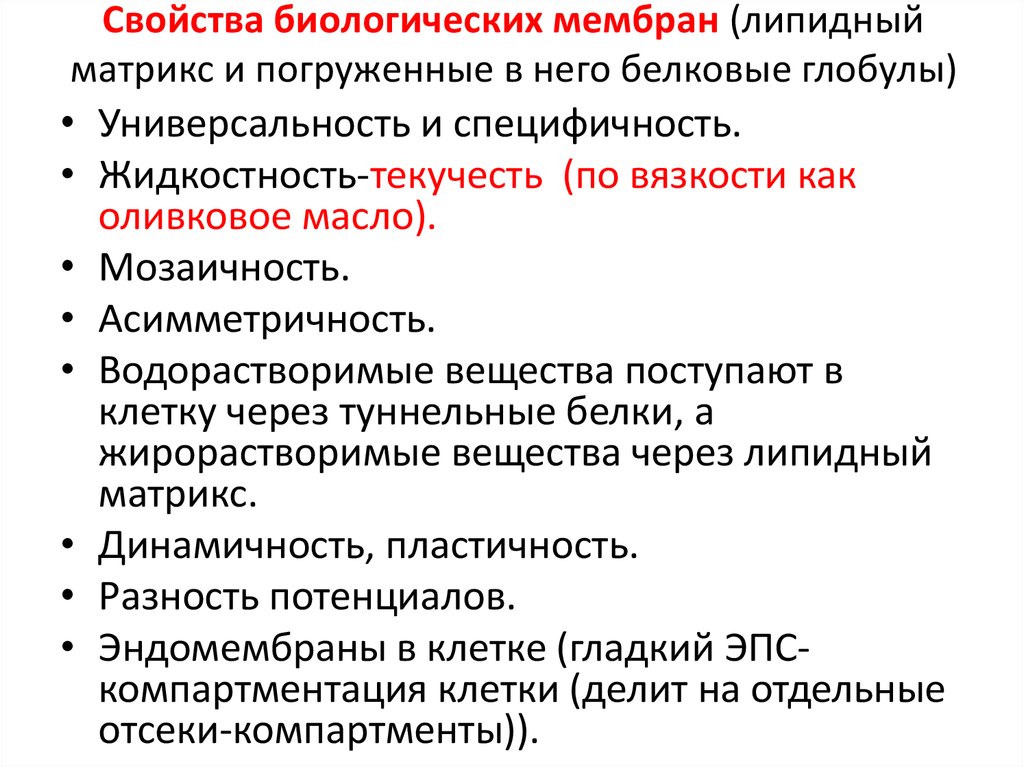 Свойства биологических мембран (липидный матрикс и погруженные в него белковые глобулы)

• Универсальность и специфичность.
• Жидкостность-текучесть (по вязкости как оливковое масло).
• Мозаичность.
• Асимметричность.
• Водорастворимые вещества поступают в клетку через туннельные белки, а жирорастворимые вещества через липидный матрикс.
• Динамичность, пластичность.
• Разность потенциалов.
• Эндомембраны в клетке (гладкий ЭПС-компартментация клетки (делит на отдельные отсеки-компартменты)).